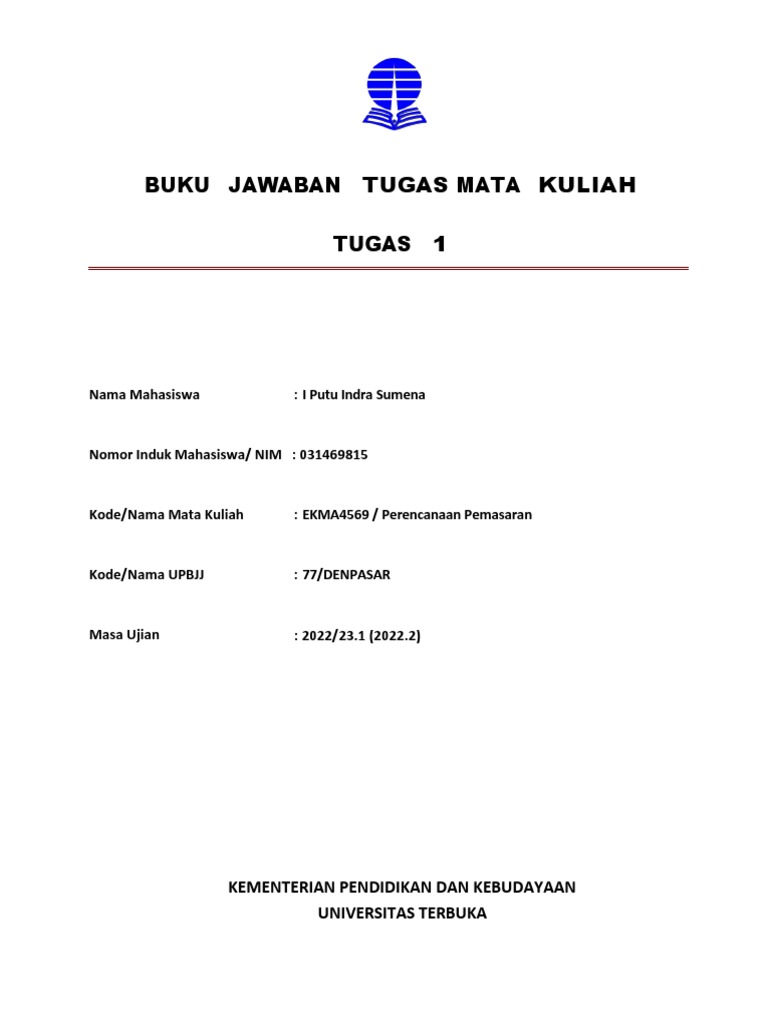 BUKU JAWABAN TUGAS MATA KULIAH

TUGAS 1

Nama Mahasiswa : I Putu Indra Sumena

Nomor Induk Mahasiswa/ NIM : 031469815

Kode/Nama Mata Kuliah : EKMA4569 / Perencanaan Pemasaran

Kode/Nama UPBJJ : 77/DENPASAR

Masa Ujian : 2022/23.1 (2022.2)

KEMENTERIAN PENDIDIKAN DAN KEBUDAYAAN
UNIVERSITAS TERBUKA